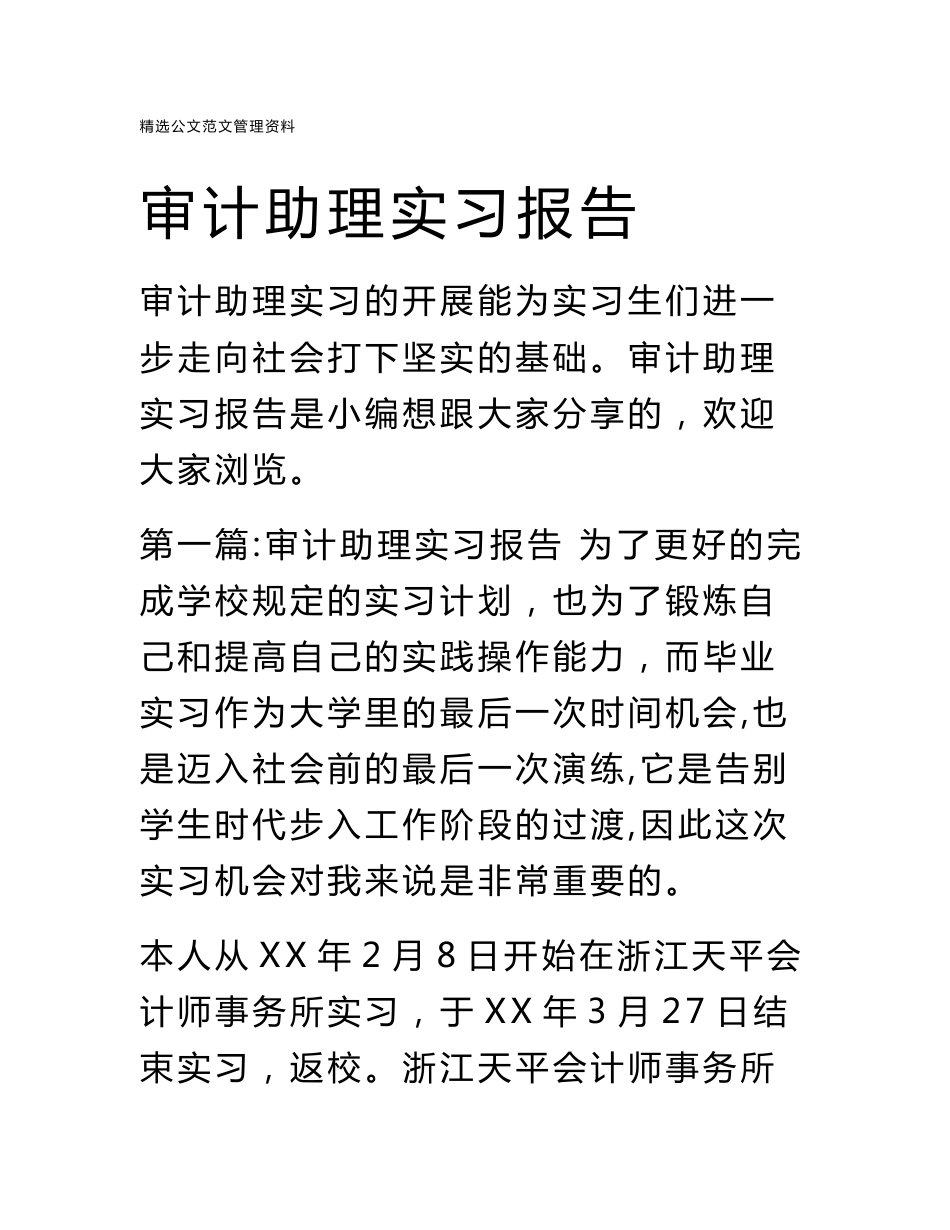 精选公文范文管理资料

审计助理实习报告

审计助理实习的开展能为实习生们进一步走向社会打下坚实的基础。审计助理实习报告是小编想跟大家分享的，欢迎大家浏览。

第一篇:审计助理实习报告 为了更好的完成学校规定的实习计划，也为了锻炼自己和提高自己的实践操作能力，而毕业实习作为大学里的最后一次时间机会,也是迈入社会前的最后一次演练,它是告别学生时代步入工作阶段的过渡,因此这次实习机会对我来说是非常重要的。

本人从 XX 年 2 月 8 日开始在浙江天平会计师事务所实习，于 XX 年 3 月 27 日结束实习，返校。浙江天平会计师事务所